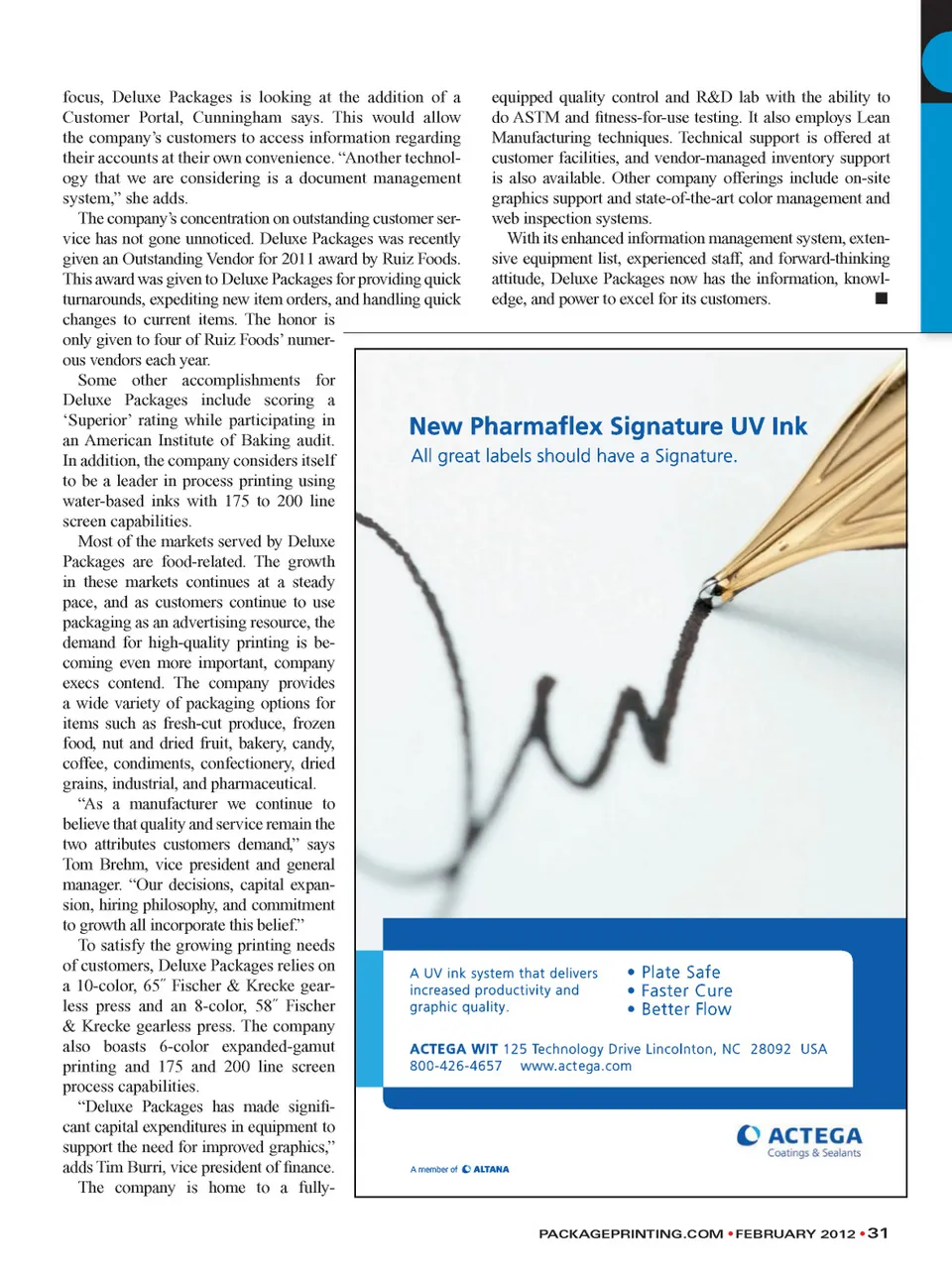 focus, Deluxe Packages is looking at the addition of a Customer Portal, Cunningham says. This would allow the company's customers to access information regarding their accounts at their own convenience. "Another technology that we are considering is a document management system," she adds.

The company's concentration on outstanding customer service has not gone unnoticed. Deluxe Packages was recently given an Outstanding Vendor for 2011 award by Ruiz Foods. This award was given to Deluxe Packages for providing quick turnarounds, expediting new item orders, and handling quick changes to current items. The honor is only given to four of Ruiz Foods' numerous vendors each year.

Some other accomplishments for Deluxe Packages include scoring a 'Superior' rating while participating in an American Institute of Baking audit. In addition, the company considers itself to be a leader in process printing using water-based inks with 175 to 200 line screen capabilities.

Most of the markets served by Deluxe Packages are food-related. The growth in these markets continues at a steady pace, and as customers continue to use packaging as an advertising resource, the demand for high-quality printing is becoming even more important, company execs contend. The company provides a wide variety of packaging options for items such as fresh-cut produce, frozen food, nut and dried fruit, bakery, candy, coffee, condiments, confectionery, dried grains, industrial, and pharmaceutical.

"As a manufacturer we continue to believe that quality and service remain the two attributes customers demand," says Tom Brehm, vice president and general manager. "Our decisions, capital expansion, hiring philosophy, and commitment to growth all incorporate this belief."

To satisfy the growing printing needs of customers, Deluxe Packages relies on a 10-color, 65″ Fischer & Krecke gearless press and an 8-color, 58″ Fischer & Krecke gearless press. The company also boasts 6-color expanded-gamut printing and 175 and 200 line screen process capabilities.

"Deluxe Packages has made significant capital expenditures in equipment to support the need for improved graphics," adds Tim Burri, vice president of finance.

The company is home to a fully-equipped quality control and R&D lab with the ability to do ASTM and fitness-for-use testing. It also employs Lean Manufacturing techniques. Technical support is offered at customer facilities, and vendor-managed inventory support is also available. Other company offerings include on-site graphics support and state-of-the-art color management and web inspection systems.

With its enhanced information management system, extensive equipment list, experienced staff, and forward-thinking attitude, Deluxe Packages now has the information, knowledge, and power to excel for its customers. ■

New Pharmaflex Signature UV Ink
All great labels should have a Signature.

A UV ink system that delivers increased productivity and graphic quality.

• Plate Safe
• Faster Cure
• Better Flow

ACTEGA WIT 125 Technology Drive Lincolnton, NC 28092 USA
800-426-4657 www.actega.com

ACTEGA
Coatings & Sealants

A member of ALTANA

PACKAGEPRINTING.COM • FEBRUARY 2012 • 31